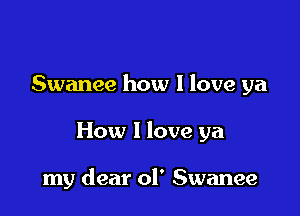 Swanee how I love ya

How I love ya

my dear ol' Swanee